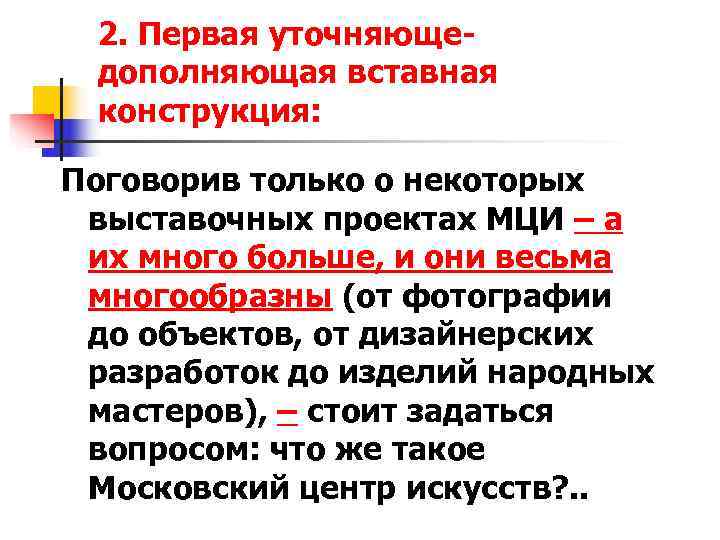 2. Первая уточняюще-дополняющая вставная конструкция:

Поговорив только о некоторых выставочных проектах МЦИ – а их много больше, и они весьма многообразны (от фотографии до объектов, от дизайнерских разработок до изделий народных мастеров), – стоит задаться вопросом: что же такое Московский центр искусств?..